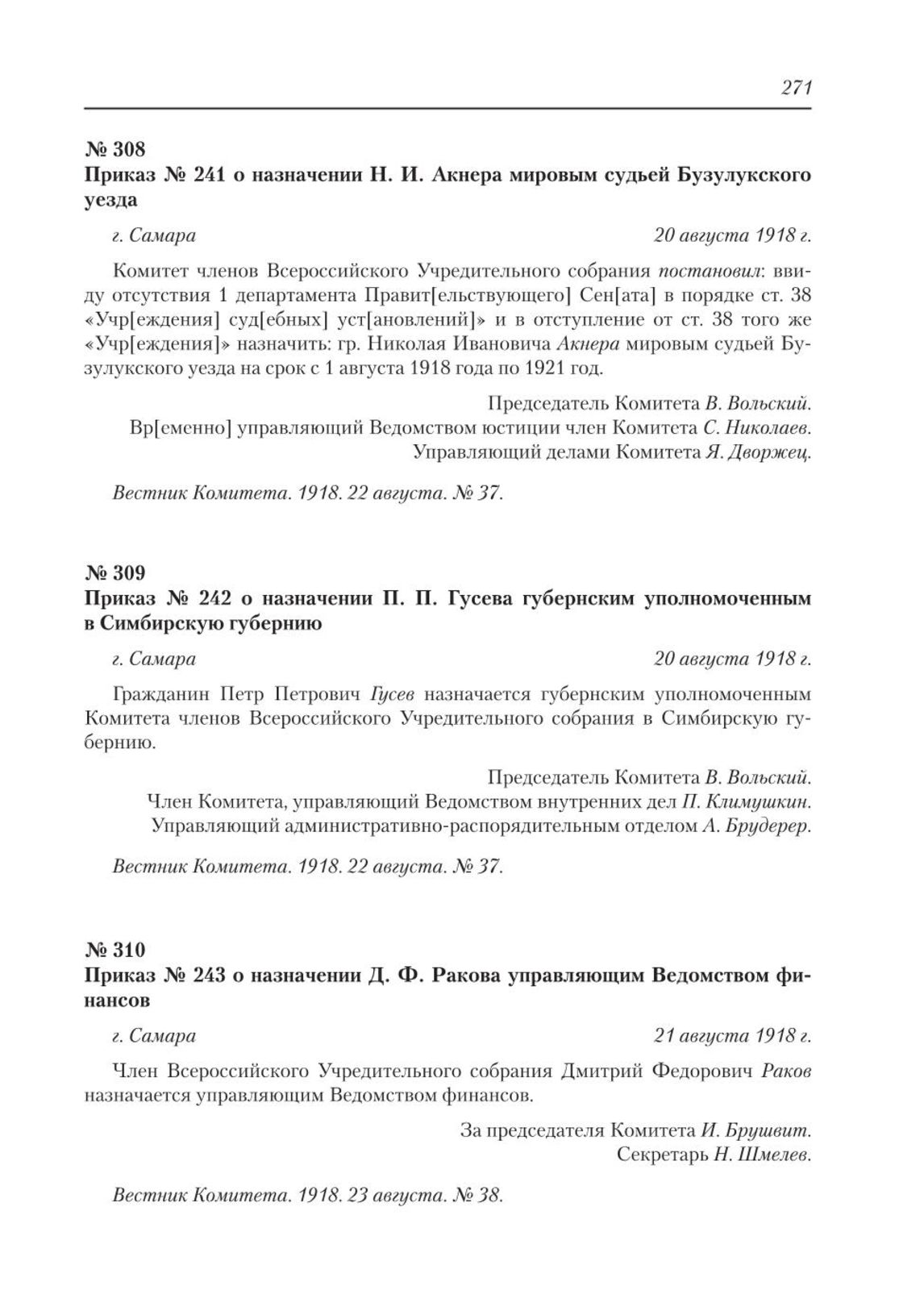 271

№ 308
Приказ № 241 о назначении Н. И. Акнера мировым судьей Бузулукского уезда

г. Самара 20 августа 1918 г.

Комитет членов Всероссийского Учредительного собрания постановил: ввиду отсутствия 1 департамента Правит[ельствующего] Сен[ата] в порядке ст. 38 «Учр[еждения] суд[ебных] уст[ановлений]» и в отступление от ст. 38 того же «Учр[еждения]» назначить: гр. Николая Ивановича Акнера мировым судьей Бузулукского уезда на срок с 1 августа 1918 года по 1921 год.

Председатель Комитета В. Вольский.
Вр[еменно] управляющий Ведомством юстиции член Комитета С. Николаев.
Управляющий делами Комитета Я. Дворжец.

Вестник Комитета. 1918. 22 августа. № 37.

№ 309
Приказ № 242 о назначении П. П. Гусева губернским уполномоченным в Симбирскую губернию

г. Самара 20 августа 1918 г.

Гражданин Петр Петрович Гусев назначается губернским уполномоченным Комитета членов Всероссийского Учредительного собрания в Симбирскую губернию.

Председатель Комитета В. Вольский.
Член Комитета, управляющий Ведомством внутренних дел П. Климушкин.
Управляющий административно-распорядительным отделом А. Брудерер.

Вестник Комитета. 1918. 22 августа. № 37.

№ 310
Приказ № 243 о назначении Д. Ф. Ракова управляющим Ведомством финансов

г. Самара 21 августа 1918 г.

Член Всероссийского Учредительного собрания Дмитрий Федорович Раков назначается управляющим Ведомством финансов.

За председателя Комитета И. Брушвит.
Секретарь Н. Шмелев.

Вестник Комитета. 1918. 23 августа. № 38.